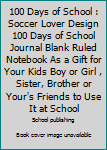 100 Days of School : Soccer Lover Design 100 Days of School Journal Blank Ruled Notebook As a Gift for Your Kids Boy or Girl , Sister, Brother or Your's Friends to Use It at School

School publishing

Book cover image unavailable